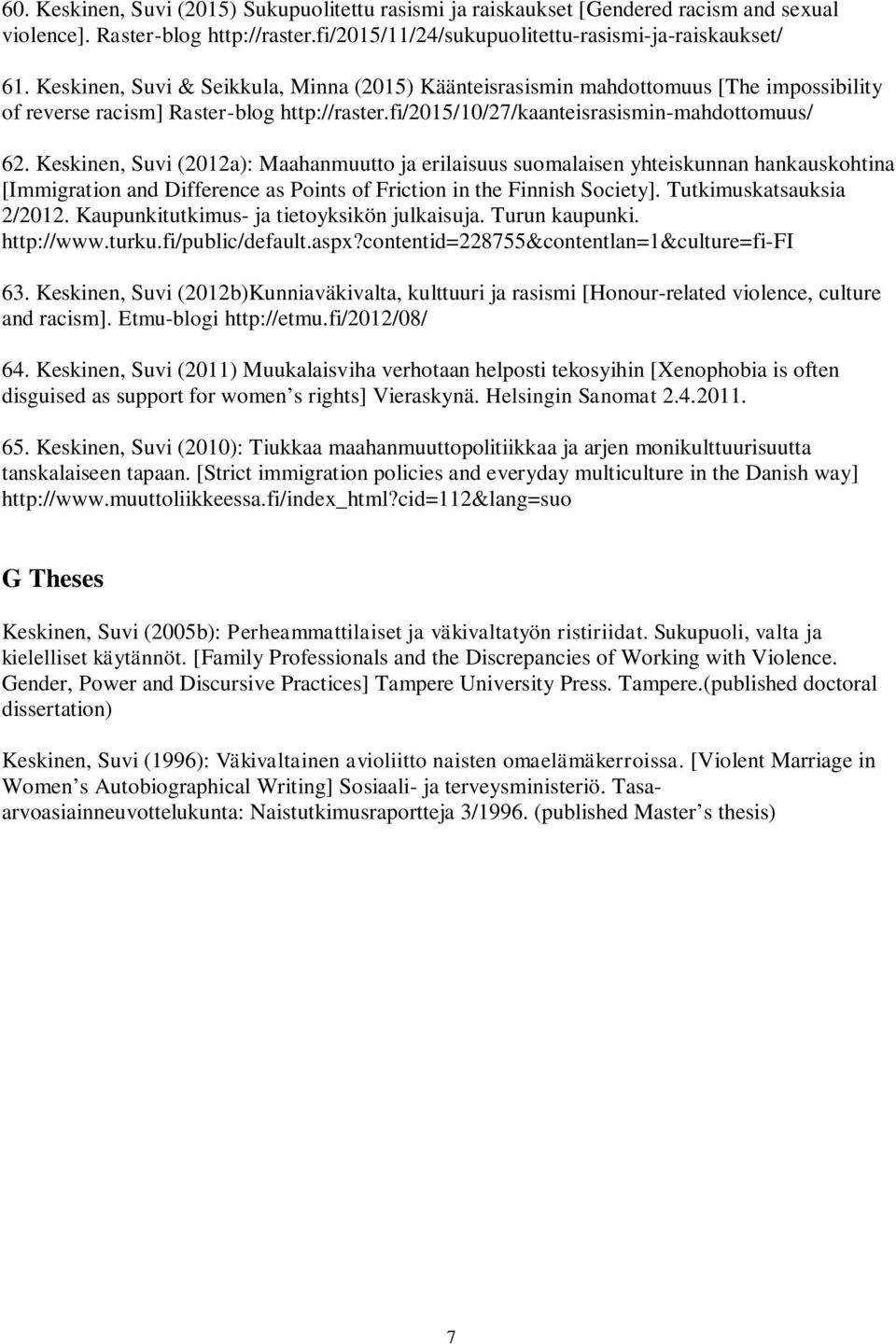 60. Keskinen, Suvi (2015) Sukupuolitettu rasismi ja raiskaukset [Gendered racism and sexual violence]. Raster-blog http://raster.fi/2015/11/24/sukupuolitettu-rasismi-ja-raiskaukset/

61. Keskinen, Suvi & Seikkula, Minna (2015) Käänteisrasismin mahdottomuus [The impossibility of reverse racism] Raster-blog http://raster.fi/2015/10/27/kaanteisrasismin-mahdottomuus/

62. Keskinen, Suvi (2012a): Maahanmuutto ja erilaisuus suomalaisen yhteiskunnan hankauskohtina [Immigration and Difference as Points of Friction in the Finnish Society]. Tutkimuskatsauksia 2/2012. Kaupunkitutkimus- ja tietoyksikön julkaisuja. Turun kaupunki. http://www.turku.fi/public/default.aspx?contentid=228755&contentlan=1&culture=fi-FI

63. Keskinen, Suvi (2012b)Kunniaväkivalta, kulttuuri ja rasismi [Honour-related violence, culture and racism]. Etmu-blogi http://etmu.fi/2012/08/

64. Keskinen, Suvi (2011) Muukalaisviha verhotaan helposti tekosyihin [Xenophobia is often disguised as support for women s rights] Vieraskynä. Helsingin Sanomat 2.4.2011.

65. Keskinen, Suvi (2010): Tiukkaa maahanmuuttopolitiikkaa ja arjen monikulttuurisuutta tanskalaiseen tapaan. [Strict immigration policies and everyday multiculture in the Danish way] http://www.muuttoliikkeessa.fi/index_html?cid=112&lang=suo

G Theses

Keskinen, Suvi (2005b): Perheammattilaiset ja väkivaltatyön ristiriidat. Sukupuoli, valta ja kielelliset käytännöt. [Family Professionals and the Discrepancies of Working with Violence. Gender, Power and Discursive Practices] Tampere University Press. Tampere.(published doctoral dissertation)

Keskinen, Suvi (1996): Väkivaltainen avioliitto naisten omaelämäkerroissa. [Violent Marriage in Women s Autobiographical Writing] Sosiaali- ja terveysministeriö. Tasa-arvoasiainneuvottelukunta: Naistutkimusraportteja 3/1996. (published Master s thesis)

7